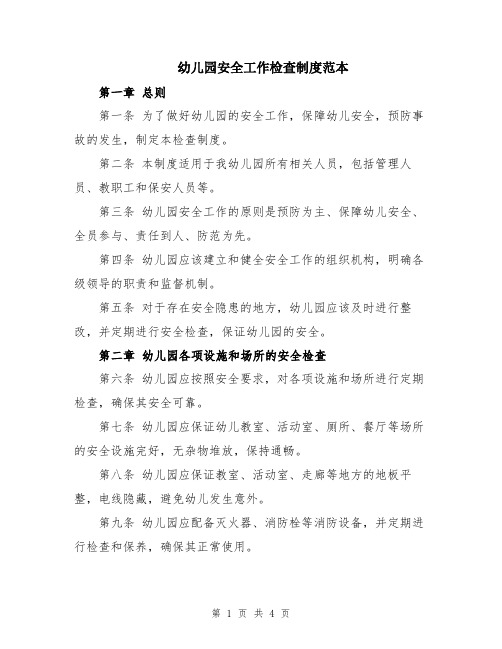 幼儿园安全工作检查制度范本

第一章 总则

第一条 为了做好幼儿园的安全工作，保障幼儿安全，预防事故的发生，制定本检查制度。

第二条 本制度适用于我幼儿园所有相关人员，包括管理人员、教职工和保安人员等。

第三条 幼儿园安全工作的原则是预防为主、保障幼儿安全、全员参与、责任到人、防范为先。

第四条 幼儿园应该建立和健全安全工作的组织机构，明确各级领导的职责和监督机制。

第五条 对于存在安全隐患的地方，幼儿园应该及时进行整改，并定期进行安全检查，保证幼儿园的安全。

第二章 幼儿园各项设施和场所的安全检查

第六条 幼儿园应按照安全要求，对各项设施和场所进行定期检查，确保其安全可靠。

第七条 幼儿园应保证幼儿教室、活动室、厕所、餐厅等场所的安全设施完好，无杂物堆放，保持通畅。

第八条 幼儿园应保证教室、活动室、走廊等地方的地板平整，电线隐藏，避免幼儿发生意外。

第九条 幼儿园应配备灭火器、消防栓等消防设备，并定期进行检查和保养，确保其正常使用。

第 1 页 共 4 页